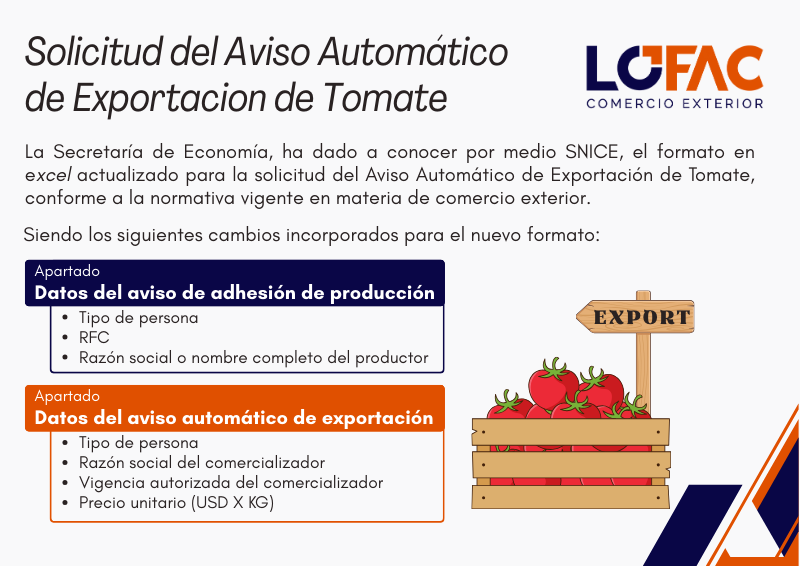 Solicitud del Aviso Automático de Exportacion de Tomate

LOFAC
COMERCIO EXTERIOR

La Secretaría de Economía, ha dado a conocer por medio SNICE, el formato en excel actualizado para la solicitud del Aviso Automático de Exportación de Tomate, conforme a la normativa vigente en materia de comercio exterior.

Siendo los siguientes cambios incorporados para el nuevo formato:

Apartado
Datos del aviso de adhesión de producción

• Tipo de persona
• RFC
• Razón social o nombre completo del productor

Apartado
Datos del aviso automático de exportación

• Tipo de persona
• Razón social del comercializador
• Vigencia autorizada del comercializador
• Precio unitario (USD X KG)

EXPORT